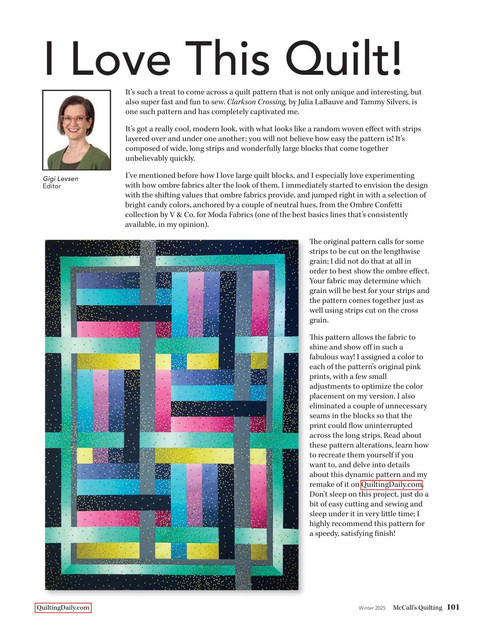 I Love This Quilt!

Gigi Levsen
Editor

It's such a treat to come across a quilt pattern that is not only unique and interesting, but also super fast and fun to sew. Clarkson Crossing, by Julia LaBauve and Tammy Silvers, is one such pattern and has completely captivated me.

It's got a really cool, modern look, with what looks like a random woven effect with strips layered over and under one another; you will not believe how easy the pattern is! It's composed of wide, long strips and wonderfully large blocks that come together unbelievably quickly.

I've mentioned before how I love large quilt blocks, and I especially love experimenting with how ombre fabrics alter the look of them. I immediately started to envision the design with the shifting values that ombre fabrics provide, and jumped right in with a selection of bright candy colors, anchored by a couple of neutral hues, from the Ombre Confetti collection by V & Co. for Moda Fabrics (one of the best basics lines that's consistently available, in my opinion).

The original pattern calls for some strips to be cut on the lengthwise grain; I did not do that at all in order to best show the ombre effect. Your fabric may determine which grain will be best for your strips and the pattern comes together just as well using strips cut on the cross grain.

This pattern allows the fabric to shine and show off in such a fabulous way! I assigned a color to each of the pattern's original pink prints, with a few small adjustments to optimize the color placement on my version. I also eliminated a couple of unnecessary seams in the blocks so that the print could flow uninterrupted across the long strips. Read about these pattern alterations, learn how to recreate them yourself if you want to, and delve into details about this dynamic pattern and my remake of it on QuiltingDaily.com. Don't sleep on this project, just do a bit of easy cutting and sewing and sleep under it in very little time; I highly recommend this pattern for a speedy, satisfying finish!

QuiltingDaily.com

Winter 2025 McCall's Quilting 101